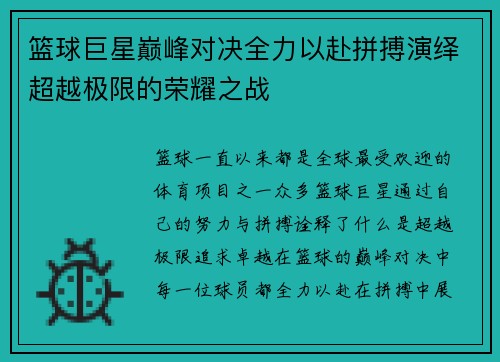 篮球巨星巅峰对决全力以赴拼搏演绎超越极限的荣耀之战

篮球一直以来都是全球最受欢迎的体育项目之一众多篮球巨星通过自己的努力与拼搏诠释了什么是超越极限追求卓越在篮球的巅峰对决中每一位球员都全力以赴在拼搏中展